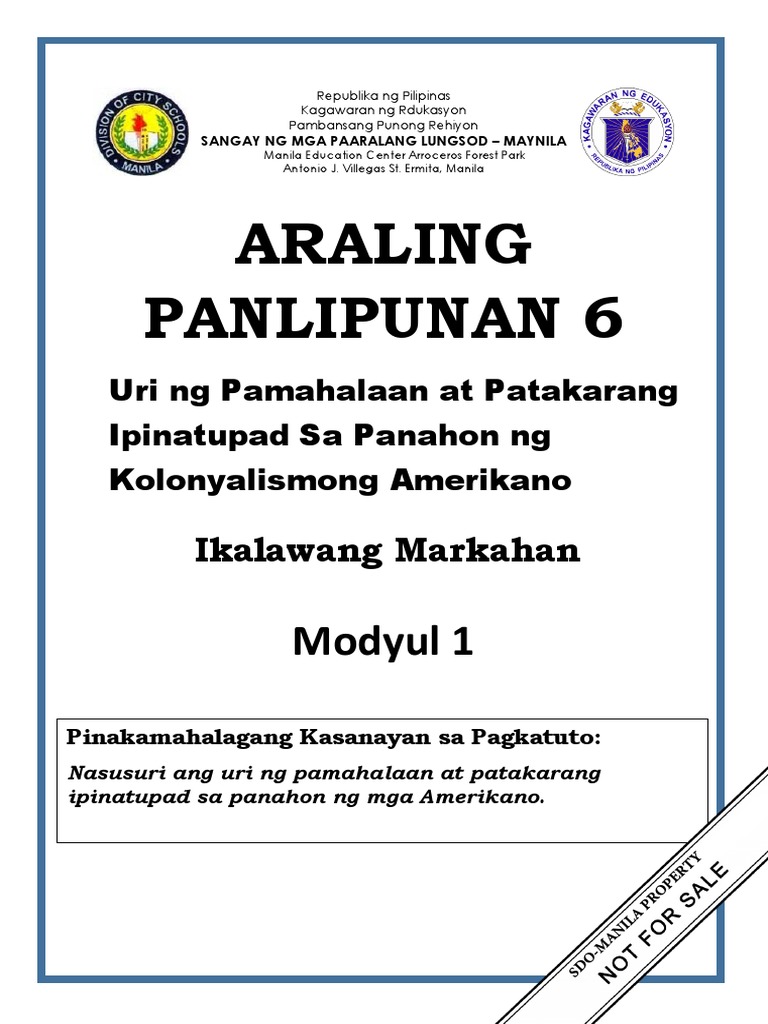 DIVISION OF CITY SCHOOLS MANILA

Republika ng Pilipinas
Kagawaran ng Rdukasyon
Pambansang Punong Rehiyon
SANGAY NG MGA PAARALANG LUNGSOD – MAYNILA
Manila Education Center Arroceros Forest Park
Antonio J. Villegas St. Ermita, Manila

KAGAWARAN NG EDUKASYON REPUBLIKA NG PILIPINAS

ARALING PANLIPUNAN 6

Uri ng Pamahalaan at Patakarang Ipinatupad Sa Panahon ng Kolonyalismong Amerikano

Ikalawang Markahan

Modyul 1

Pinakamahalagang Kasanayan sa Pagkatuto:

Nasusuri ang uri ng pamahalaan at patakarang ipinatupad sa panahon ng mga Amerikano.

SDO-MANILA PROPERTY
NOT FOR SALE